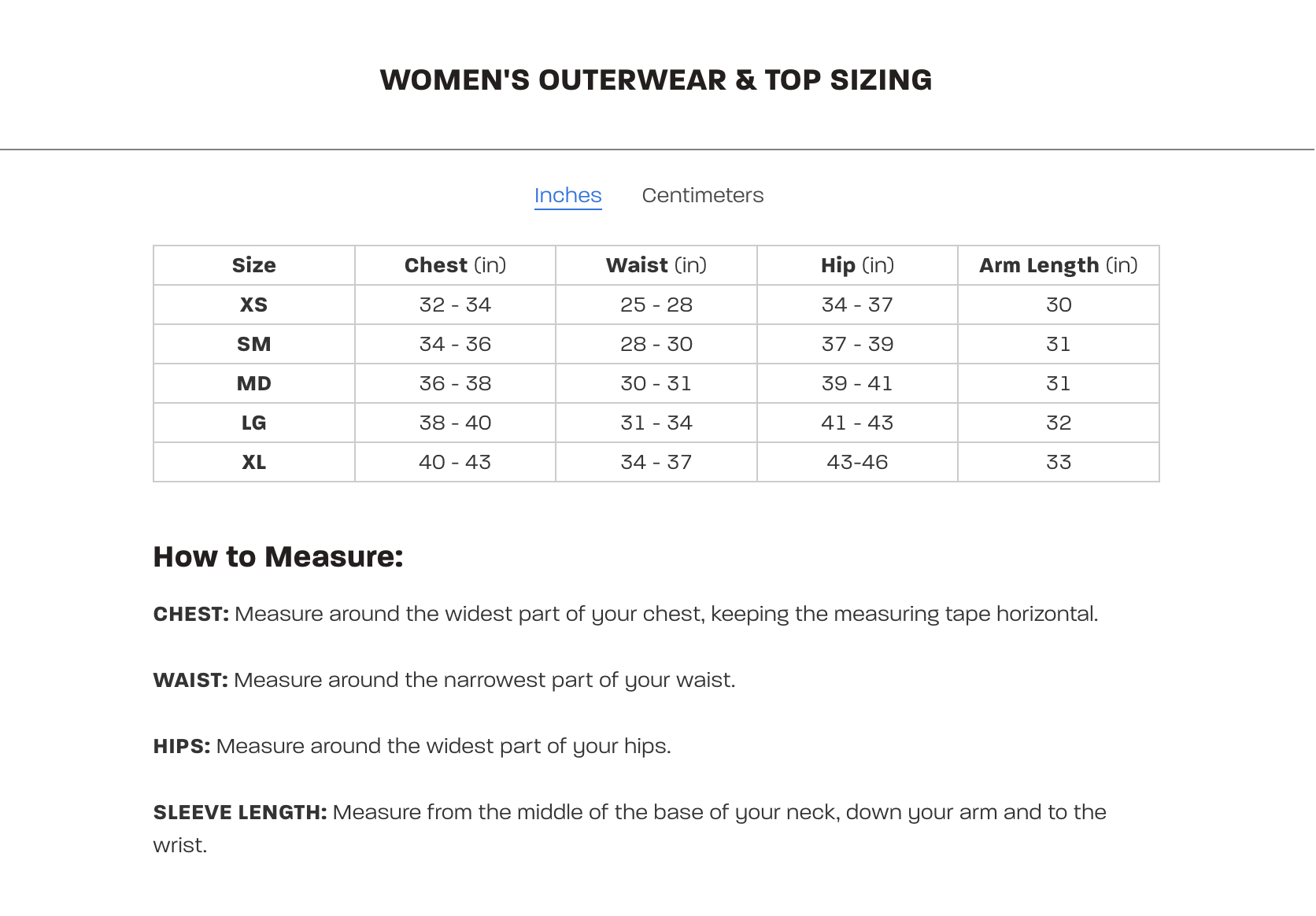 WOMEN'S OUTERWEAR & TOP SIZING

Inches Centimeters

| Size | Chest (in) | Waist (in) | Hip (in) | Arm Length (in) |
|---|---|---|---|---|
| XS | 32 - 34 | 25 - 28 | 34 - 37 | 30 |
| SM | 34 - 36 | 28 - 30 | 37 - 39 | 31 |
| MD | 36 - 38 | 30 - 31 | 39 - 41 | 31 |
| LG | 38 - 40 | 31 - 34 | 41 - 43 | 32 |
| XL | 40 - 43 | 34 - 37 | 43-46 | 33 |

How to Measure:

CHEST: Measure around the widest part of your chest, keeping the measuring tape horizontal.

WAIST: Measure around the narrowest part of your waist.

HIPS: Measure around the widest part of your hips.

SLEEVE LENGTH: Measure from the middle of the base of your neck, down your arm and to the wrist.